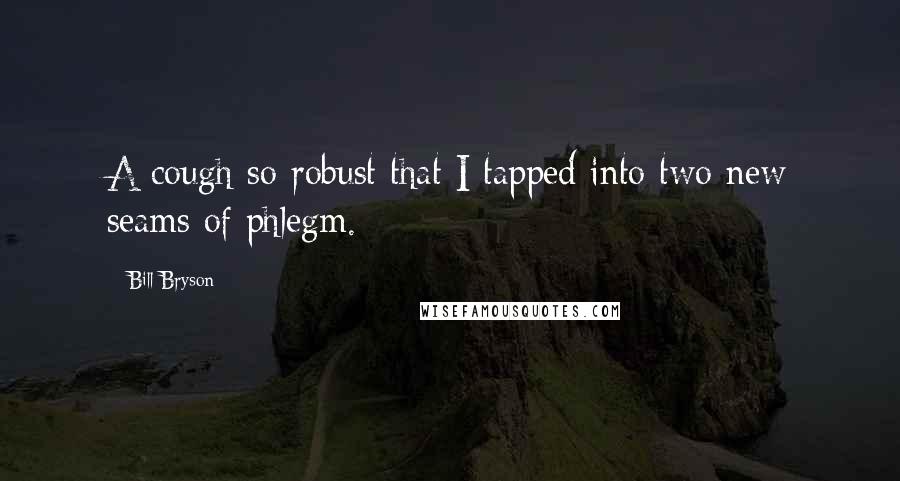 A cough so robust that I tapped into two new seams of phlegm.

Bill Bryson

WISEFAMOUSQUOTES.COM